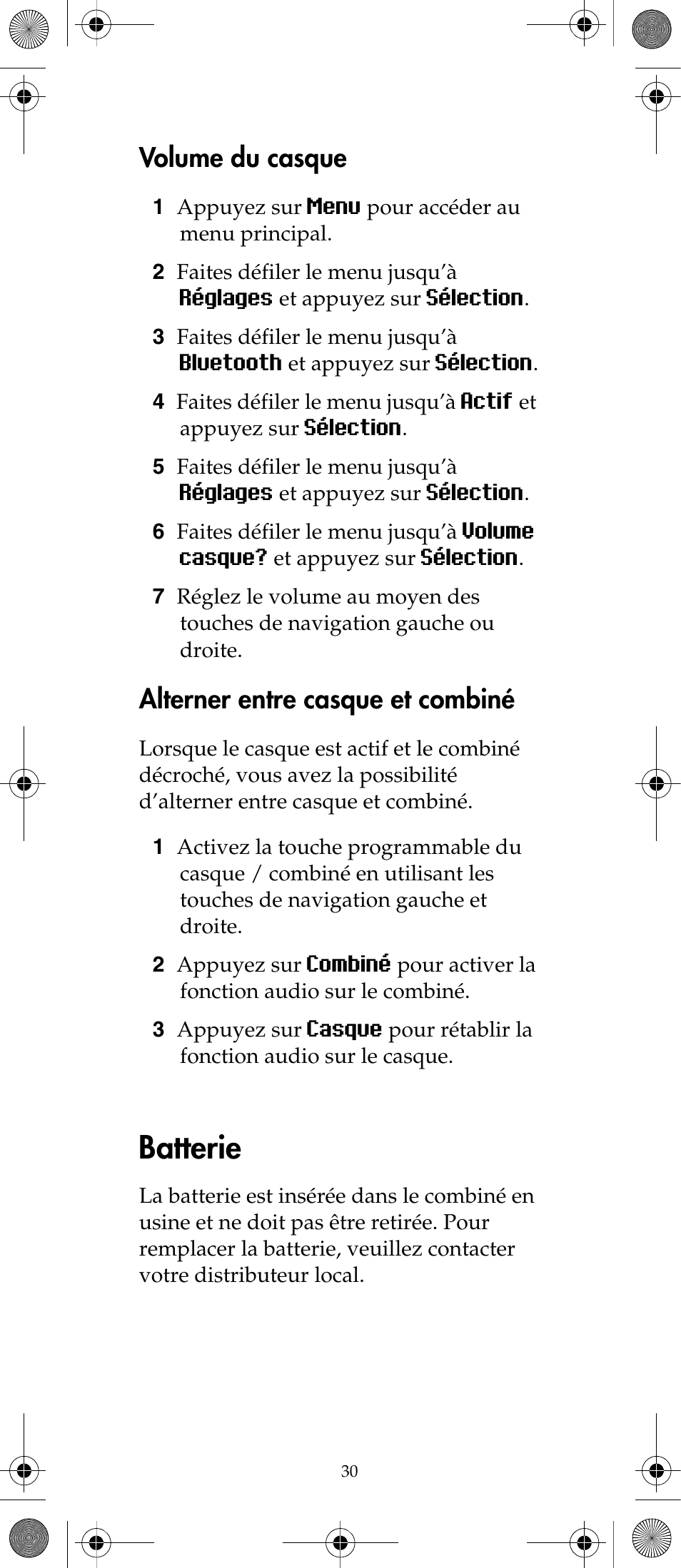 Volume du casque

1 Appuyez sur Menu pour accéder au menu principal.

2 Faites défiler le menu jusqu'à Réglages et appuyez sur Sélection.

3 Faites défiler le menu jusqu'à Bluetooth et appuyez sur Sélection.

4 Faites défiler le menu jusqu'à Actif et appuyez sur Sélection.

5 Faites défiler le menu jusqu'à Réglages et appuyez sur Sélection.

6 Faites défiler le menu jusqu'à Volume casque? et appuyez sur Sélection.

7 Réglez le volume au moyen des touches de navigation gauche ou droite.

Alterner entre casque et combiné

Lorsque le casque est actif et le combiné décroché, vous avez la possibilité d'alterner entre casque et combiné.

1 Activez la touche programmable du casque / combiné en utilisant les touches de navigation gauche et droite.

2 Appuyez sur Combiné pour activer la fonction audio sur le combiné.

3 Appuyez sur Casque pour rétablir la fonction audio sur le casque.

Batterie

La batterie est insérée dans le combiné en usine et ne doit pas être retirée. Pour remplacer la batterie, veuillez contacter votre distributeur local.

30